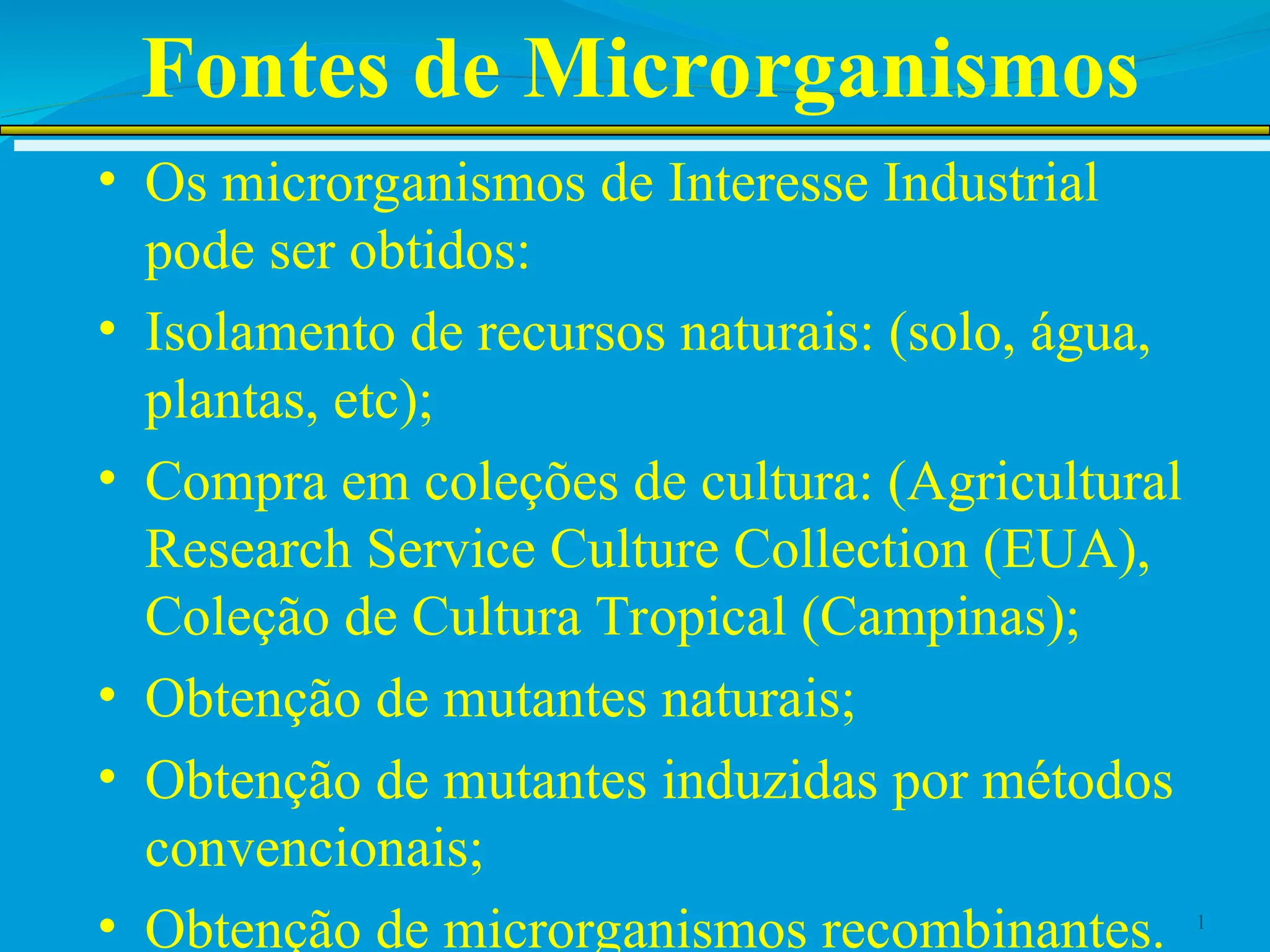 Fontes de Microrganismos

• Os microrganismos de Interesse Industrial pode ser obtidos:
• Isolamento de recursos naturais: (solo, água, plantas, etc);
• Compra em coleções de cultura: (Agricultural Research Service Culture Collection (EUA), Coleção de Cultura Tropical (Campinas);
• Obtenção de mutantes naturais;
• Obtenção de mutantes induzidas por métodos convencionais;
• Obtenção de microrganismos recombinantes.

1